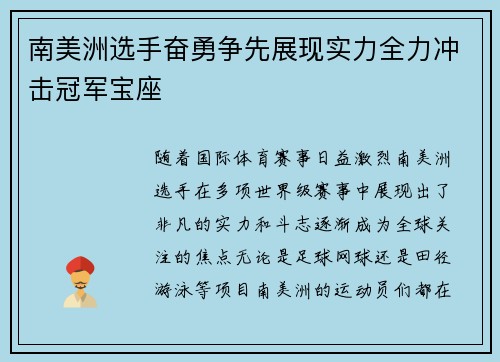 南美洲选手奋勇争先展现实力全力冲击冠军宝座

随着国际体育赛事日益激烈南美洲选手在多项世界级赛事中展现出了非凡的实力和斗志逐渐成为全球关注的焦点无论是足球网球还是田径游泳等项目南美洲的运动员们都在